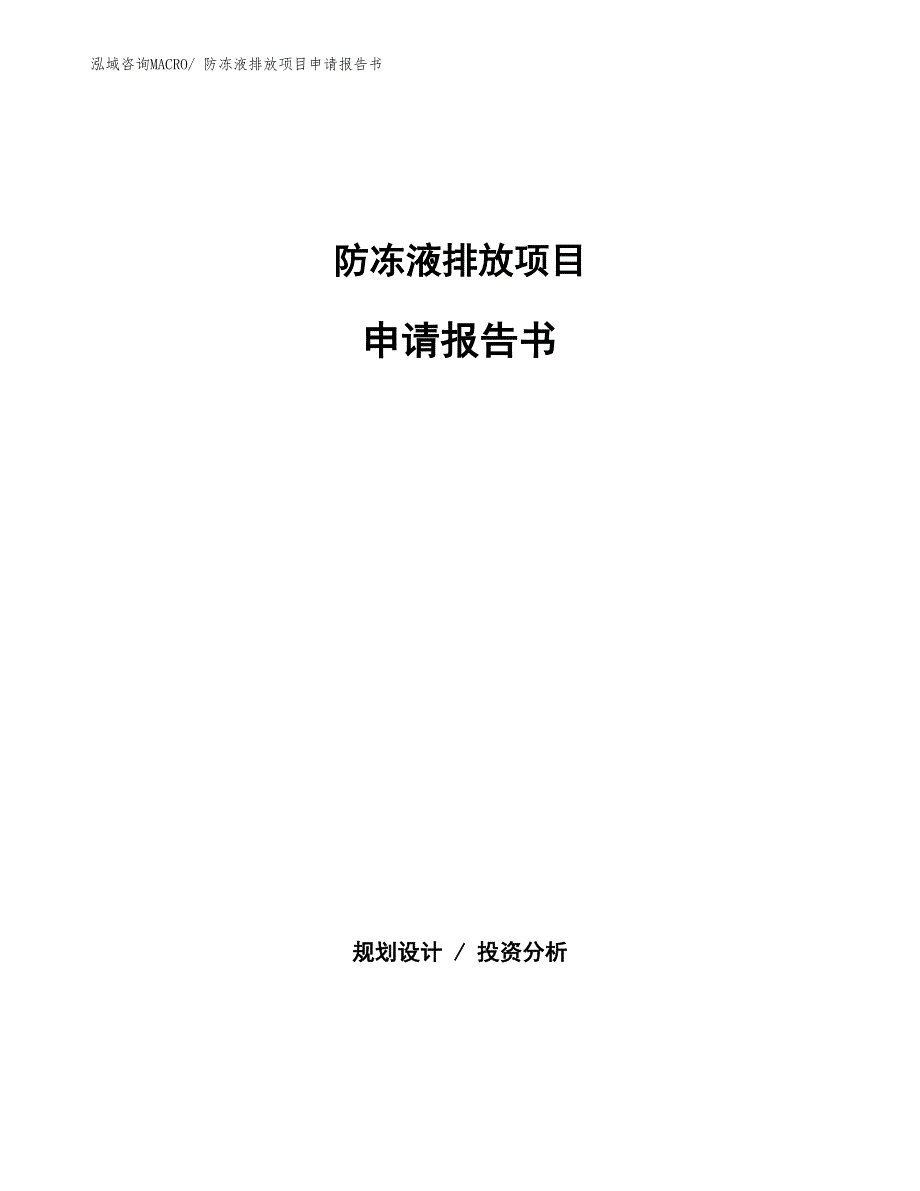 泓域咨询MACRO/ 防冻液排放项目申请报告书

防冻液排放项目

申请报告书

规划设计 / 投资分析